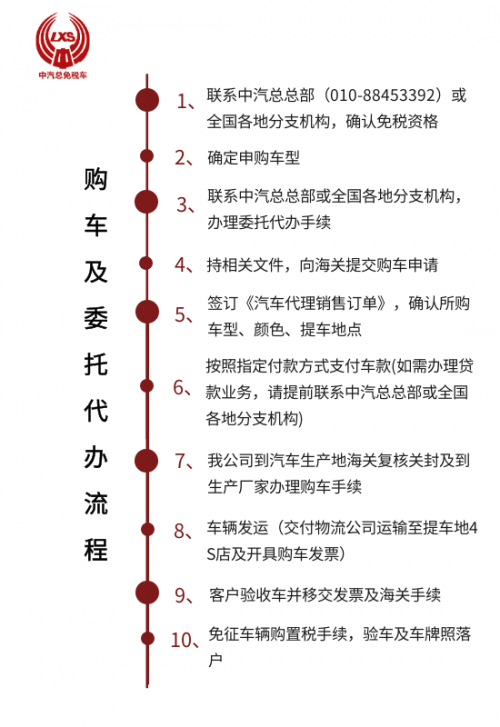 LXS
中汽总免税车

购车及委托代办流程

1、联系中汽总总部（010-88453392）或全国各地分支机构，确认免税资格

2、确定申购车型

3、联系中汽总总部或全国各地分支机构，办理委托代办手续

4、持相关文件，向海关提交购车申请

5、签订《汽车代理销售订单》，确认所购车型、颜色、提车地点

6、按照指定付款方式支付车款(如需办理贷款业务，请提前联系中汽总总部或全国各地分支机构)

7、我公司到汽车生产地海关复核关封及到生产厂家办理购车手续

8、车辆发运（交付物流公司运输至提车地4S店及开具购车发票）

9、客户验收车并移交发票及海关手续

10、免征车辆购置税手续，验车及车牌照落户